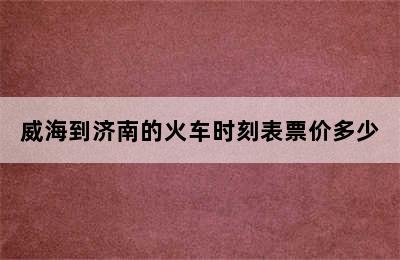 威海到济南的火车时刻表票价多少